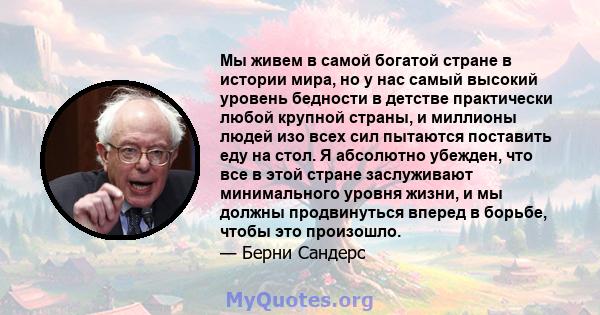 Мы живем в самой богатой стране в истории мира, но у нас самый высокий уровень бедности в детстве практически любой крупной страны, и миллионы людей изо всех сил пытаются поставить еду на стол. Я абсолютно убежден, что все в этой стране заслуживают минимального уровня жизни, и мы должны продвинуться вперед в борьбе, чтобы это произошло.
— Берни Сандерс

MyQuotes.org